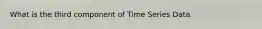 What is the third component of Time Series Data